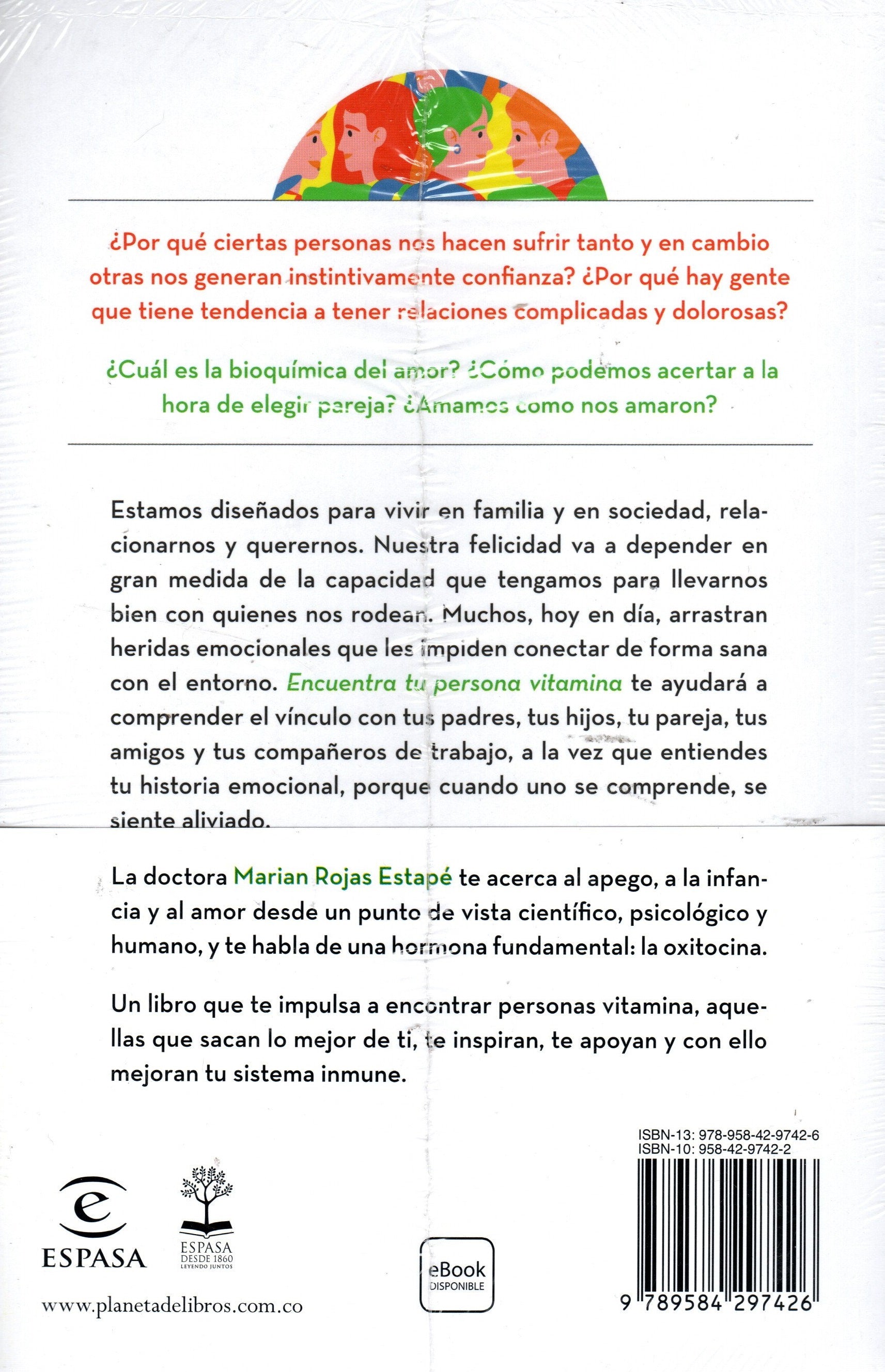 ¿Por qué ciertas personas nos hacen sufrir tanto y en cambio otras nos generan instintivamente confianza? ¿Por qué hay gente que tiene tendencia a tener relaciones complicadas y dolorosas?

¿Cuál es la bioquímica del amor? ¿Cómo podemos acertar a la hora de elegir pareja? ¿Amamos como nos amaron?

Estamos diseñados para vivir en familia y en sociedad, relacionarnos y querernos. Nuestra felicidad va a depender en gran medida de la capacidad que tengamos para llevarnos bien con quienes nos rodean. Muchos, hoy en día, arrastran heridas emocionales que les impiden conectar de forma sana con el entorno. Encuentra tu persona vitamina te ayudará a comprender el vínculo con tus padres, tus hijos, tu pareja, tus amigos y tus compañeros de trabajo, a la vez que entiendes tu historia emocional, porque cuando uno se comprende, se siente aliviado.

La doctora Marian Rojas Estapé te acerca al apego, a la infancia y al amor desde un punto de vista científico, psicológico y humano, y te habla de una hormona fundamental: la oxitocina.

Un libro que te impulsa a encontrar personas vitamina, aquellas que sacan lo mejor de ti, te inspiran, te apoyan y con ello mejoran tu sistema inmune.

ISBN-13: 978-958-42-9742-6
ISBN-10: 958-42-9742-2

ESPASA

ESPASA
DESDE 1860
LEYENDO JUNTOS

eBook
DISPONIBLE

9 789584 297426

www.planetadelibros.com.co